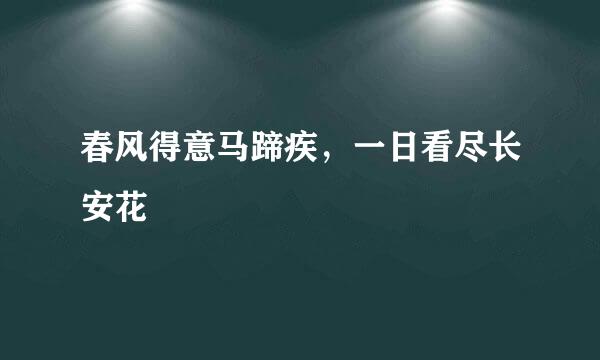 春风得意马蹄疾，一日看尽长安花